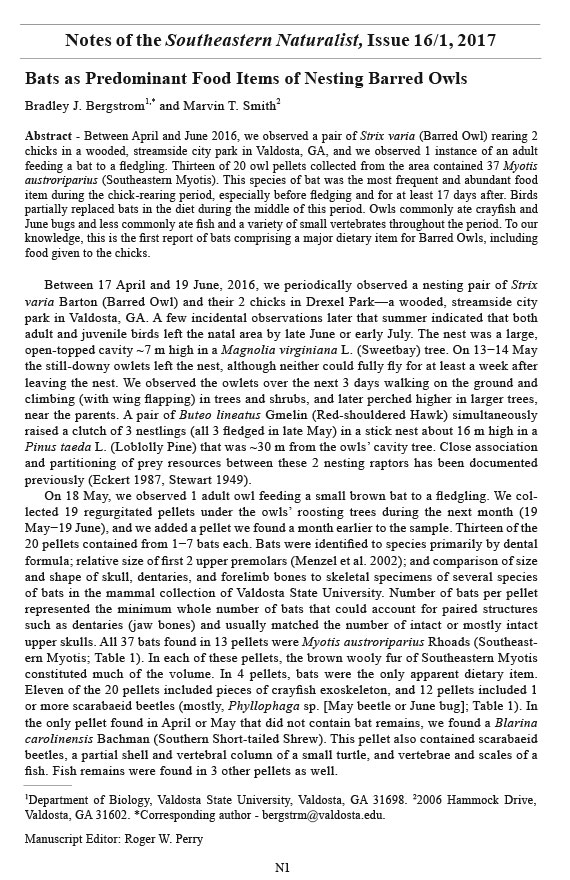 Notes of the Southeastern Naturalist, Issue 16/1, 2017

Bats as Predominant Food Items of Nesting Barred Owls

Bradley J. Bergstrom$^{1,*}$ and Marvin T. Smith$^{2}$

Abstract - Between April and June 2016, we observed a pair of Strix varia (Barred Owl) rearing 2 chicks in a wooded, streamside city park in Valdosta, GA, and we observed 1 instance of an adult feeding a bat to a fledgling. Thirteen of 20 owl pellets collected from the area contained 37 Myotis austroriparius (Southeastern Myotis). This species of bat was the most frequent and abundant food item during the chick-rearing period, especially before fledging and for at least 17 days after. Birds partially replaced bats in the diet during the middle of this period. Owls commonly ate crayfish and June bugs and less commonly ate fish and a variety of small vertebrates throughout the period. To our knowledge, this is the first report of bats comprising a major dietary item for Barred Owls, including food given to the chicks.

Between 17 April and 19 June, 2016, we periodically observed a nesting pair of Strix varia Barton (Barred Owl) and their 2 chicks in Drexel Park—a wooded, streamside city park in Valdosta, GA. A few incidental observations later that summer indicated that both adult and juvenile birds left the natal area by late June or early July. The nest was a large, open-topped cavity ~7 m high in a Magnolia virginiana L. (Sweetbay) tree. On 13–14 May the still-downy owlets left the nest, although neither could fully fly for at least a week after leaving the nest. We observed the owlets over the next 3 days walking on the ground and climbing (with wing flapping) in trees and shrubs, and later perched higher in larger trees, near the parents. A pair of Buteo lineatus Gmelin (Red-shouldered Hawk) simultaneously raised a clutch of 3 nestlings (all 3 fledged in late May) in a stick nest about 16 m high in a Pinus taeda L. (Loblolly Pine) that was ~30 m from the owls' cavity tree. Close association and partitioning of prey resources between these 2 nesting raptors has been documented previously (Eckert 1987, Stewart 1949).

On 18 May, we observed 1 adult owl feeding a small brown bat to a fledgling. We collected 19 regurgitated pellets under the owls' roosting trees during the next month (19 May–19 June), and we added a pellet we found a month earlier to the sample. Thirteen of the 20 pellets contained from 1–7 bats each. Bats were identified to species primarily by dental formula; relative size of first 2 upper premolars (Menzel et al. 2002); and comparison of size and shape of skull, dentaries, and forelimb bones to skeletal specimens of several species of bats in the mammal collection of Valdosta State University. Number of bats per pellet represented the minimum whole number of bats that could account for paired structures such as dentaries (jaw bones) and usually matched the number of intact or mostly intact upper skulls. All 37 bats found in 13 pellets were Myotis austroriparius Rhoads (Southeastern Myotis; Table 1). In each of these pellets, the brown wooly fur of Southeastern Myotis constituted much of the volume. In 4 pellets, bats were the only apparent dietary item. Eleven of the 20 pellets included pieces of crayfish exoskeleton, and 12 pellets included 1 or more scarabaeid beetles (mostly, Phyllophaga sp. [May beetle or June bug]; Table 1). In the only pellet found in April or May that did not contain bat remains, we found a Blarina carolinensis Bachman (Southern Short-tailed Shrew). This pellet also contained scarabaeid beetles, a partial shell and vertebral column of a small turtle, and vertebrae and scales of a fish. Fish remains were found in 3 other pellets as well.

$^{1}$Department of Biology, Valdosta State University, Valdosta, GA 31698. $^{2}$2006 Hammock Drive, Valdosta, GA 31602. *Corresponding author - bergstrm@valdosta.edu.

Manuscript Editor: Roger W. Perry

N1